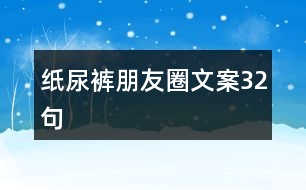 纸尿裤朋友圈文案32句